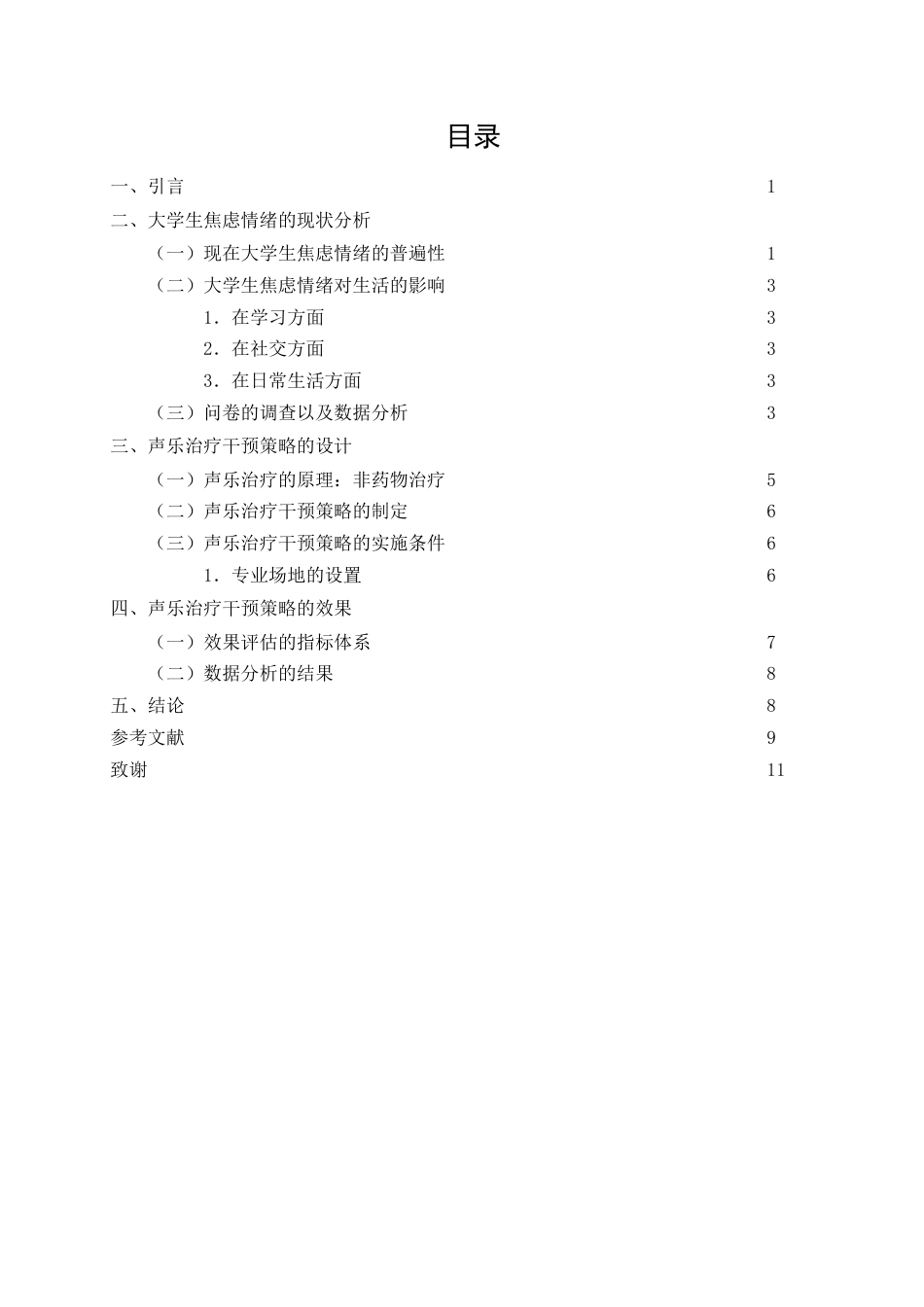 目录

一、引言 1

二、大学生焦虑情绪的现状分析

（一）现在大学生焦虑情绪的普遍性 1

（二）大学生焦虑情绪对生活的影响 3

1．在学习方面 3

2．在社交方面 3

3．在日常生活方面 3

（三）问卷的调查以及数据分析 3

三、声乐治疗干预策略的设计

（一）声乐治疗的原理：非药物治疗 5

（二）声乐治疗干预策略的制定 6

（三）声乐治疗干预策略的实施条件 6

1．专业场地的设置 6

四、声乐治疗干预策略的效果

（一）效果评估的指标体系 7

（二）数据分析的结果 8

五、结论 8

参考文献 9

致谢 11